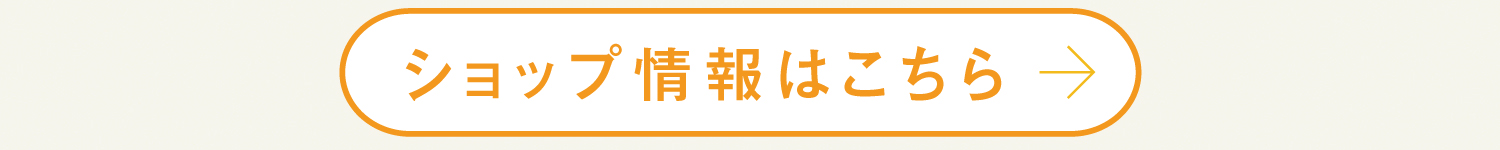 ショップ情報はこちら →